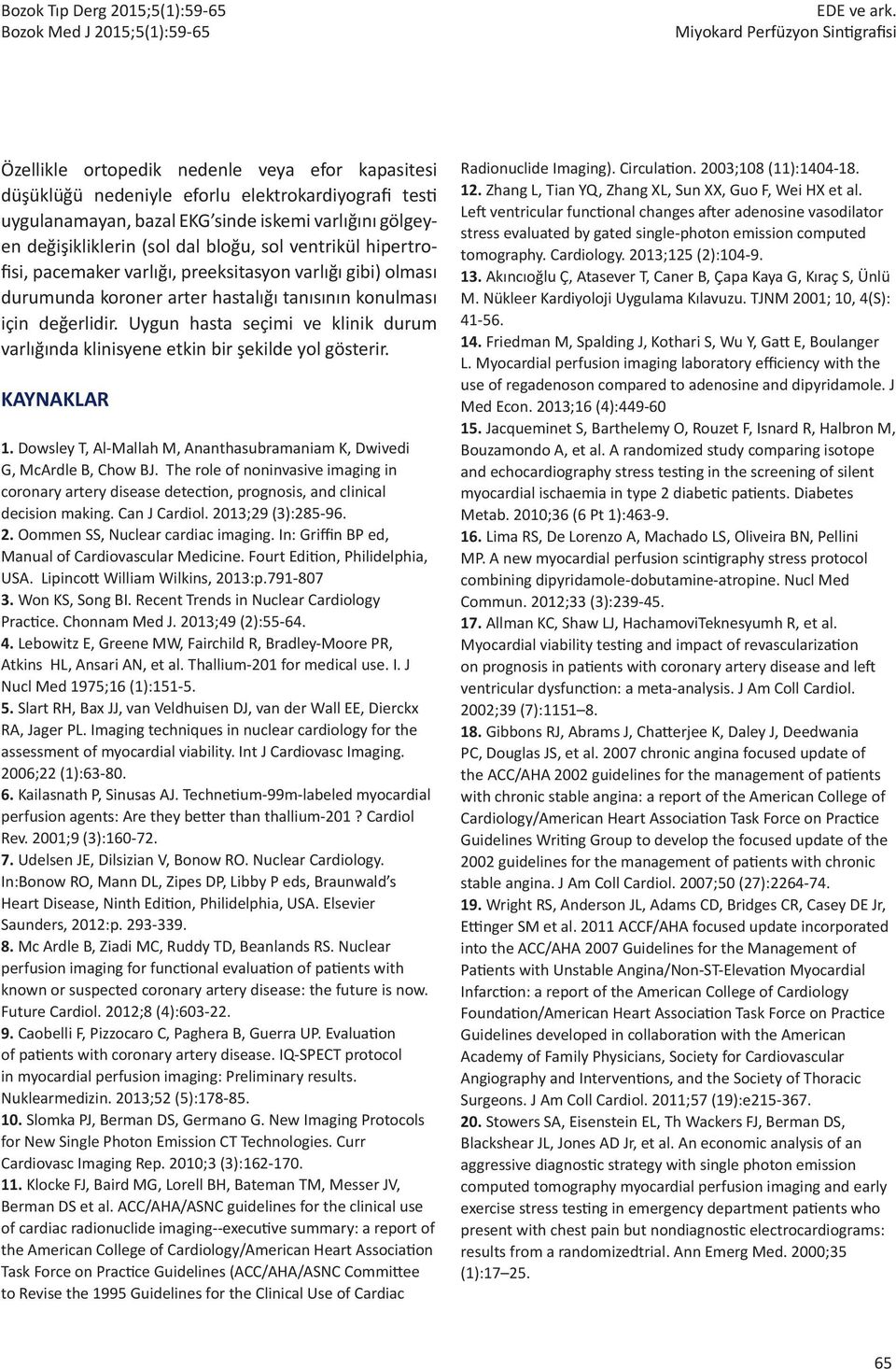 Bozok Tıp Derg 2015;5(1):59-65
Bozok Med J 2015;5(1):59-65

EDE ve ark.
Miyokard Perfüzyon Sintigrafisi

Özellikle ortopedik nedenle veya efor kapasitesi düşüklüğü nedeniyle eforlu elektrokardiyografi testi uygulanamayan, bazal EKG'sinde iskemi varlığını gölgeyen değişikliklerin (sol dal bloğu, sol ventrikül hipertrofisi, pacemaker varlığı, preeksitasyon varlığı gibi) olması durumunda koroner arter hastalığı tanısının konulması için değerlidir. Uygun hasta seçimi ve klinik durum varlığında klinisyene etkin bir şekilde yol gösterir.

KAYNAKLAR

1. Dowsley T, Al-Mallah M, Ananthasubramaniam K, Dwivedi G, McArdle B, Chow BJ. The role of noninvasive imaging in coronary artery disease detection, prognosis, and clinical decision making. Can J Cardiol. 2013;29 (3):285-96.
2. Oommen SS, Nuclear cardiac imaging. In: Griffin BP ed, Manual of Cardiovascular Medicine. Fourt Edition, Philidelphia, USA. Lipincott William Wilkins, 2013:p.791-807
3. Won KS, Song BI. Recent Trends in Nuclear Cardiology Practice. Chonnam Med J. 2013;49 (2):55-64.
4. Lebowitz E, Greene MW, Fairchild R, Bradley-Moore PR, Atkins HL, Ansari AN, et al. Thallium-201 for medical use. I. J Nucl Med 1975;16 (1):151-5.
5. Slart RH, Bax JJ, van Veldhuisen DJ, van der Wall EE, Dierckx RA, Jager PL. Imaging techniques in nuclear cardiology for the assessment of myocardial viability. Int J Cardiovasc Imaging. 2006;22 (1):63-80.
6. Kailasnath P, Sinusas AJ. Technetium-99m-labeled myocardial perfusion agents: Are they better than thallium-201 ? Cardiol Rev. 2001;9 (3):160-72.
7. Udelsen JE, Dilsizian V, Bonow RO. Nuclear Cardiology. In:Bonow RO, Mann DL, Zipes DP, Libby P eds, Braunwald's Heart Disease, Ninth Edition, Philidelphia, USA. Elsevier Saunders, 2012:p. 293-339.
8. Mc Ardle B, Ziadi MC, Ruddy TD, Beanlands RS. Nuclear perfusion imaging for functional evaluation of patients with known or suspected coronary artery disease: the future is now. Future Cardiol. 2012;8 (4):603-22.
9. Caobelli F, Pizzocaro C, Paghera B, Guerra UP. Evaluation of patients with coronary artery disease. IQ-SPECT protocol in myocardial perfusion imaging: Preliminary results. Nuklearmedizin. 2013;52 (5):178-85.
10. Slomka PJ, Berman DS, Germano G. New Imaging Protocols for New Single Photon Emission CT Technologies. Curr Cardiovasc Imaging Rep. 2010;3 (3):162-170.
11. Klocke FJ, Baird MG, Lorell BH, Bateman TM, Messer JV, Berman DS et al. ACC/AHA/ASNC guidelines for the clinical use of cardiac radionuclide imaging--executive summary: a report of the American College of Cardiology/American Heart Association Task Force on Practice Guidelines (ACC/AHA/ASNC Committee to Revise the 1995 Guidelines for the Clinical Use of Cardiac Radionuclide Imaging). Circulation. 2003;108 (11):1404-18.
12. Zhang L, Tian YQ, Zhang XL, Sun XX, Guo F, Wei HX et al. Left ventricular functional changes after adenosine vasodilator stress evaluated by gated single-photon emission computed tomography. Cardiology. 2013;125 (2):104-9.
13. Akıncıoğlu Ç, Atasever T, Caner B, Çapa Kaya G, Kıraç S, Ünlü M. Nükleer Kardiyoloji Uygulama Kılavuzu. TJNM 2001; 10, 4(S): 41-56.
14. Friedman M, Spalding J, Kothari S, Wu Y, Gatt E, Boulanger L. Myocardial perfusion imaging laboratory efficiency with the use of regadenoson compared to adenosine and dipyridamole. J Med Econ. 2013;16 (4):449-60
15. Jacqueminet S, Barthelemy O, Rouzet F, Isnard R, Halbron M, Bouzamondo A, et al. A randomized study comparing isotope and echocardiography stress testing in the screening of silent myocardial ischaemia in type 2 diabetic patients. Diabetes Metab. 2010;36 (6 Pt 1):463-9.
16. Lima RS, De Lorenzo A, Machado LS, Oliveira BN, Pellini MP. A new myocardial perfusion scintigraphy stress protocol combining dipyridamole-dobutamine-atropine. Nucl Med Commun. 2012;33 (3):239-45.
17. Allman KC, Shaw LJ, HachamoviTeknesyumh R, et al. Myocardial viability testing and impact of revascularization on prognosis in patients with coronary artery disease and left ventricular dysfunction: a meta-analysis. J Am Coll Cardiol. 2002;39 (7):1151–8.
18. Gibbons RJ, Abrams J, Chatterjee K, Daley J, Deedwania PC, Douglas JS, et al. 2007 chronic angina focused update of the ACC/AHA 2002 guidelines for the management of patients with chronic stable angina: a report of the American College of Cardiology/American Heart Association Task Force on Practice Guidelines Writing Group to develop the focused update of the 2002 guidelines for the management of patients with chronic stable angina. J Am Coll Cardiol. 2007;50 (27):2264-74.
19. Wright RS, Anderson JL, Adams CD, Bridges CR, Casey DE Jr, Ettinger SM et al. 2011 ACCF/AHA focused update incorporated into the ACC/AHA 2007 Guidelines for the Management of Patients with Unstable Angina/Non-ST-Elevation Myocardial Infarction: a report of the American College of Cardiology Foundation/American Heart Association Task Force on Practice Guidelines developed in collaboration with the American Academy of Family Physicians, Society for Cardiovascular Angiography and Interventions, and the Society of Thoracic Surgeons. J Am Coll Cardiol. 2011;57 (19):e215-367.
20. Stowers SA, Eisenstein EL, Th Wackers FJ, Berman DS, Blackshear JL, Jones AD Jr, et al. An economic analysis of an aggressive diagnostic strategy with single photon emission computed tomography myocardial perfusion imaging and early exercise stress testing in emergency department patients who present with chest pain but nondiagnostic electrocardiograms: results from a randomizedtrial. Ann Emerg Med. 2000;35 (1):17–25.

65